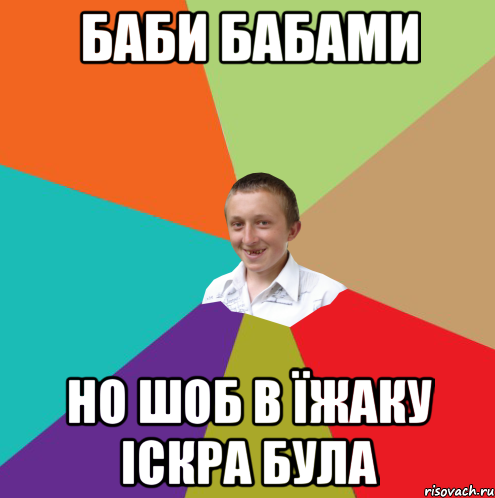 БАБИ БАБАМИ

НО ШОБ В ЇЖАКУ ІСКРА БУЛА

risovach.ru